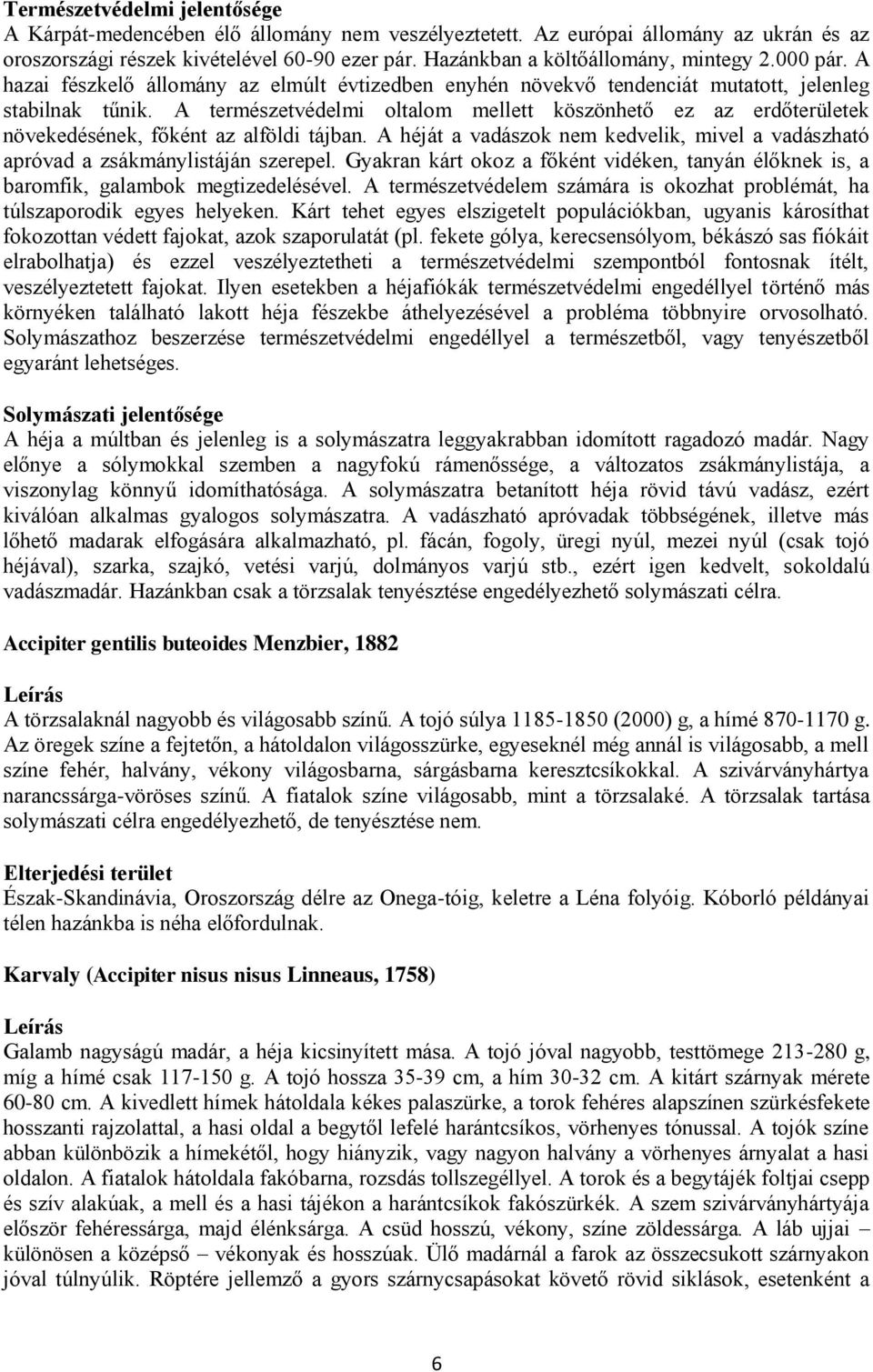 Természetvédelmi jelentősége
A Kárpát-medencében élő állomány nem veszélyeztetett. Az európai állomány az ukrán és az oroszországi részek kivételével 60-90 ezer pár. Hazánkban a költőállomány, mintegy 2.000 pár. A hazai fészkelő állomány az elmúlt évtizedben enyhén növekvő tendenciát mutatott, jelenleg stabilnak tűnik. A természetvédelmi oltalom mellett köszönhető ez az erdőterületek növekedésének, főként az alföldi tájban. A héját a vadászok nem kedvelik, mivel a vadászható apróvad a zsákmánylistáján szerepel. Gyakran kárt okoz a főként vidéken, tanyán élőknek is, a baromfik, galambok megtizedelésével. A természetvédelem számára is okozhat problémát, ha túlszaporodik egyes helyeken. Kárt tehet egyes elszigetelt populációkban, ugyanis károsíthat fokozottan védett fajokat, azok szaporulatát (pl. fekete gólya, kerecsensólyom, békászó sas fiókáit elrabolhatja) és ezzel veszélyeztetheti a természetvédelmi szempontból fontosnak ítélt, veszélyeztetett fajokat. Ilyen esetekben a héjafiókák természetvédelmi engedéllyel történő más környéken található lakott héja fészekbe áthelyezésével a probléma többnyire orvosolható. Solymászathoz beszerzése természetvédelmi engedéllyel a természetből, vagy tenyészetből egyaránt lehetséges.

Solymászati jelentősége
A héja a múltban és jelenleg is a solymászatra leggyakrabban idomított ragadozó madár. Nagy előnye a sólymokkal szemben a nagyfokú rámenőssége, a változatos zsákmánylistája, a viszonylag könnyű idomíthatósága. A solymászatra betanított héja rövid távú vadász, ezért kiválóan alkalmas gyalogos solymászatra. A vadászható apróvadak többségének, illetve más lőhető madarak elfogására alkalmazható, pl. fácán, fogoly, üregi nyúl, mezei nyúl (csak tojó héjával), szarka, szajkó, vetési varjú, dolmányos varjú stb., ezért igen kedvelt, sokoldalú vadászmadár. Hazánkban csak a törzsalak tenyésztése engedélyezhető solymászati célra.

Accipiter gentilis buteoides Menzbier, 1882

Leírás
A törzsalaknál nagyobb és világosabb színű. A tojó súlya 1185-1850 (2000) g, a hímé 870-1170 g. Az öregek színe a fejtetőn, a hátoldalon világosszürke, egyeseknél még annál is világosabb, a mell színe fehér, halvány, vékony világosbarna, sárgásbarna keresztcsíkokkal. A szivárványhártya narancssárga-vöröses színű. A fiatalok színe világosabb, mint a törzsalaké. A törzsalak tartása solymászati célra engedélyezhető, de tenyésztése nem.

Elterjedési terület
Észak-Skandinávia, Oroszország délre az Onega-tóig, keletre a Léna folyóig. Kóborló példányai télen hazánkba is néha előfordulnak.

Karvaly (Accipiter nisus nisus Linneaus, 1758)

Leírás
Galamb nagyságú madár, a héja kicsinyített mása. A tojó jóval nagyobb, testtömege 213-280 g, míg a hímé csak 117-150 g. A tojó hossza 35-39 cm, a hím 30-32 cm. A kitárt szárnyak mérete 60-80 cm. A kivedlett hímek hátoldala kékes palaszürke, a torok fehéres alapszínen szürkésfekete hosszanti rajzolattal, a hasi oldal a begytől lefelé harántcsíkos, vörhenyes tónussal. A tojók színe abban különbözik a hímekétől, hogy hiányzik, vagy nagyon halvány a vörhenyes árnyalat a hasi oldalon. A fiatalok hátoldala fakóbarna, rozsdás tollszegéllyel. A torok és a begytájék foltjai csepp és szív alakúak, a mell és a hasi tájékon a harántcsíkok fakószürkék. A szem szivárványhártyája először fehéressárga, majd élénksárga. A csüd hosszú, vékony, színe zöldessárga. A láb ujjai – különösen a középső – vékonyak és hosszúak. Ülő madárnál a farok az összecsukott szárnyakon jóval túlnyúlik. Röptére jellemző a gyors szárnycsapásokat követő rövid siklások, esetenként a

6